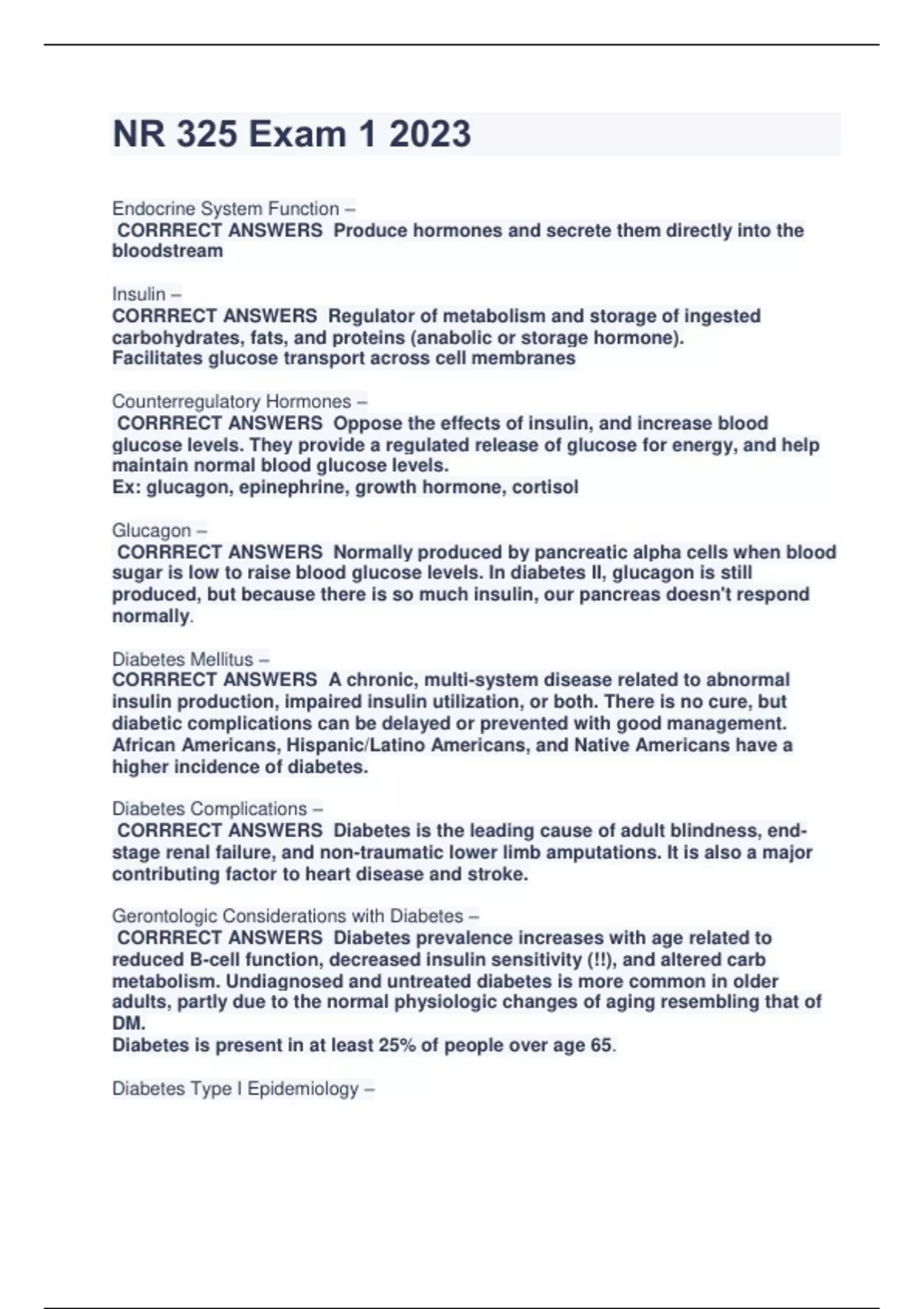 NR 325 Exam 1 2023

Endocrine System Function –
CORRRECT ANSWERS Produce hormones and secrete them directly into the bloodstream

Insulin –
CORRRECT ANSWERS Regulator of metabolism and storage of ingested carbohydrates, fats, and proteins (anabolic or storage hormone).
Facilitates glucose transport across cell membranes

Counterregulatory Hormones –
CORRRECT ANSWERS Oppose the effects of insulin, and increase blood glucose levels. They provide a regulated release of glucose for energy, and help maintain normal blood glucose levels.
Ex: glucagon, epinephrine, growth hormone, cortisol

Glucagon –
CORRRECT ANSWERS Normally produced by pancreatic alpha cells when blood sugar is low to raise blood glucose levels. In diabetes II, glucagon is still produced, but because there is so much insulin, our pancreas doesn't respond normally.

Diabetes Mellitus –
CORRRECT ANSWERS A chronic, multi-system disease related to abnormal insulin production, impaired insulin utilization, or both. There is no cure, but diabetic complications can be delayed or prevented with good management. African Americans, Hispanic/Latino Americans, and Native Americans have a higher incidence of diabetes.

Diabetes Complications –
CORRRECT ANSWERS Diabetes is the leading cause of adult blindness, end-stage renal failure, and non-traumatic lower limb amputations. It is also a major contributing factor to heart disease and stroke.

Gerontologic Considerations with Diabetes –
CORRRECT ANSWERS Diabetes prevalence increases with age related to reduced B-cell function, decreased insulin sensitivity (!!), and altered carb metabolism. Undiagnosed and untreated diabetes is more common in older adults, partly due to the normal physiologic changes of aging resembling that of DM.
Diabetes is present in at least 25% of people over age 65.

Diabetes Type I Epidemiology –